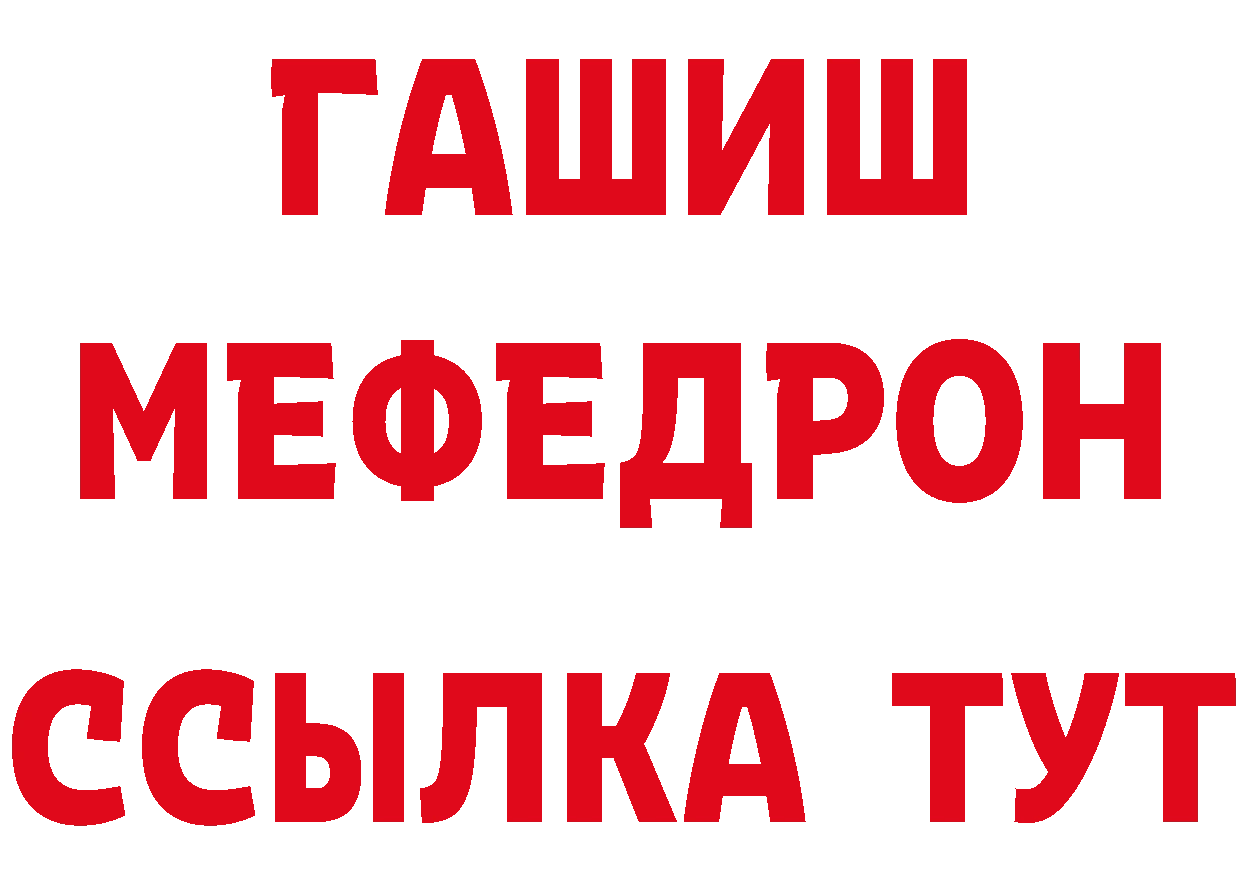 ГАШИШ
МЕФЕДРОН
ССЫЛКА ТУТ